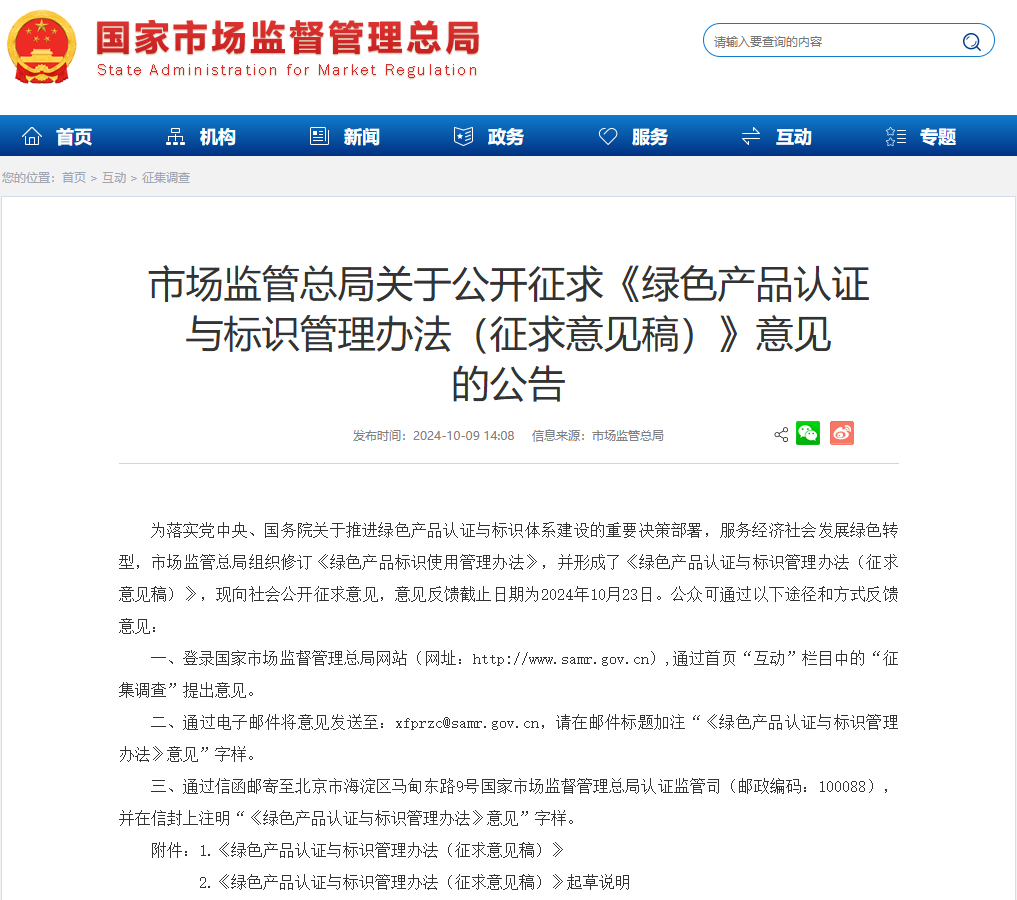 国家市场监督管理总局
State Administration for Market Regulation

请输入要查询的内容

首页 机构 新闻 政务 服务 互动 专题

您的位置：首页 > 互动 > 征集调查

市场监管总局关于公开征求《绿色产品认证与标识管理办法（征求意见稿）》意见的公告

发布时间：2024-10-09 14:08 信息来源：市场监管总局

为落实党中央、国务院关于推进绿色产品认证与标识体系建设的重要决策部署，服务经济社会发展绿色转型，市场监管总局组织修订《绿色产品标识使用管理办法》，并形成了《绿色产品认证与标识管理办法（征求意见稿）》，现向社会公开征求意见，意见反馈截止日期为2024年10月23日。公众可通过以下途径和方式反馈意见：

一、登录国家市场监督管理总局网站（网址：http://www.samr.gov.cn），通过首页“互动”栏目中的“征集调查”提出意见。

二、通过电子邮件将意见发送至：xfprzc@samr.gov.cn，请在邮件标题加注“《绿色产品认证与标识管理办法》意见”字样。

三、通过信函邮寄至北京市海淀区马甸东路9号国家市场监督管理总局认证监管司（邮政编码：100088），并在信封上注明“《绿色产品认证与标识管理办法》意见”字样。

附件：1.《绿色产品认证与标识管理办法（征求意见稿）》

2.《绿色产品认证与标识管理办法（征求意见稿）》起草说明